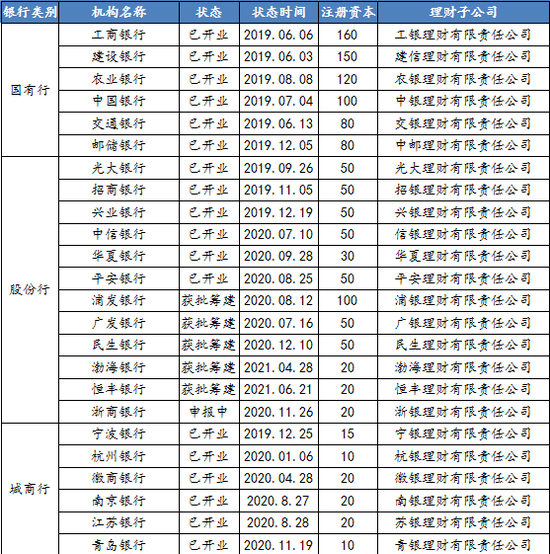 | 银行类别 | 机构名称 | 状态 | 状态时间 | 注册资本 | 理财子公司 |
|---|---|---|---|---|---|
| 国有行 | 工商银行 | 已开业 | 2019.06.06 | 160 | 工银理财有限责任公司 |
| | 建设银行 | 已开业 | 2019.06.03 | 150 | 建信理财有限责任公司 |
| | 农业银行 | 已开业 | 2019.08.08 | 120 | 农银理财有限责任公司 |
| | 中国银行 | 已开业 | 2019.07.04 | 100 | 中银理财有限责任公司 |
| | 交通银行 | 已开业 | 2019.06.13 | 80 | 交银理财有限责任公司 |
| | 邮储银行 | 已开业 | 2019.12.05 | 80 | 中邮理财有限责任公司 |
| 股份行 | 光大银行 | 已开业 | 2019.09.26 | 50 | 光大理财有限责任公司 |
| | 招商银行 | 已开业 | 2019.11.05 | 50 | 招银理财有限责任公司 |
| | 兴业银行 | 已开业 | 2019.12.19 | 50 | 兴银理财有限责任公司 |
| | 中信银行 | 已开业 | 2020.07.10 | 50 | 信银理财有限责任公司 |
| | 华夏银行 | 已开业 | 2020.09.28 | 30 | 华夏理财有限责任公司 |
| | 平安银行 | 已开业 | 2020.08.25 | 50 | 平安理财有限责任公司 |
| | 浦发银行 | 获批筹建 | 2020.08.12 | 100 | 浦银理财有限责任公司 |
| | 广发银行 | 获批筹建 | 2020.07.16 | 50 | 广银理财有限责任公司 |
| | 民生银行 | 获批筹建 | 2020.12.10 | 50 | 民生理财有限责任公司 |
| | 渤海银行 | 获批筹建 | 2021.04.28 | 20 | 渤海理财有限责任公司 |
| | 恒丰银行 | 获批筹建 | 2021.06.21 | 20 | 恒丰理财有限责任公司 |
| | 浙商银行 | 申报中 | 2020.11.26 | 20 | 浙银理财有限责任公司 |
| 城商行 | 宁波银行 | 已开业 | 2019.12.25 | 15 | 宁银理财有限责任公司 |
| | 杭州银行 | 已开业 | 2020.01.06 | 10 | 杭银理财有限责任公司 |
| | 徽商银行 | 已开业 | 2020.04.28 | 20 | 徽银理财有限责任公司 |
| | 南京银行 | 已开业 | 2020.8.27 | 20 | 南银理财有限责任公司 |
| | 江苏银行 | 已开业 | 2020.8.28 | 20 | 苏银理财有限责任公司 |
| | 青岛银行 | 已开业 | 2020.11.19 | 10 | 青银理财有限责任公司 |